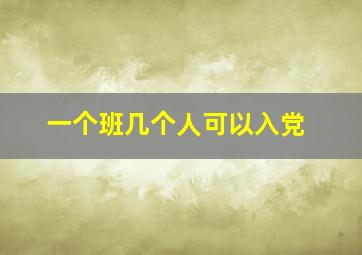 一个班几个人可以入党